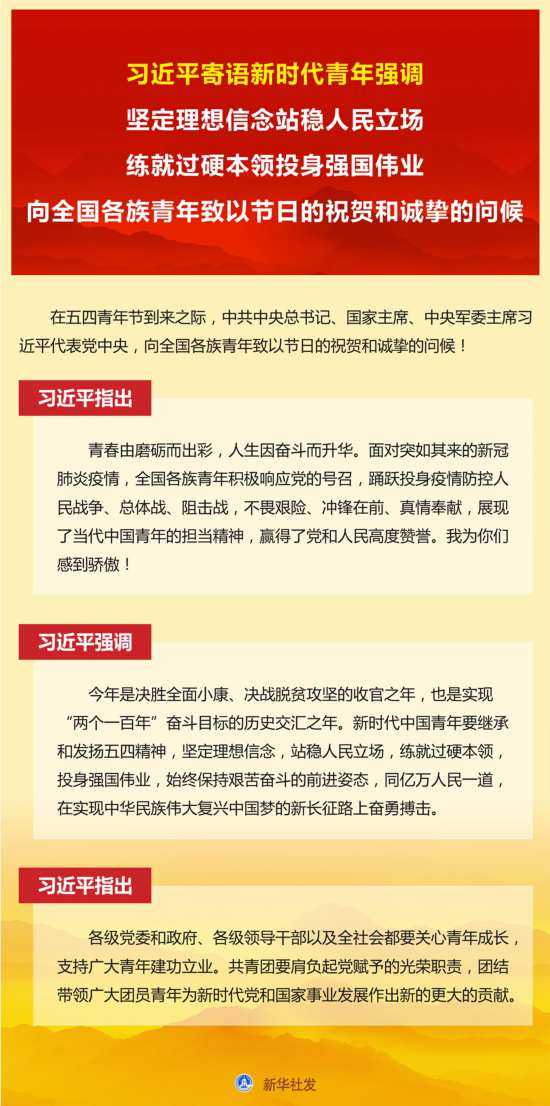 习近平寄语新时代青年强调
坚定理想信念站稳人民立场
练就过硬本领投身强国伟业
向全国各族青年致以节日的祝贺和诚挚的问候

在五四青年节到来之际，中共中央总书记、国家主席、中央军委主席习近平代表党中央，向全国各族青年致以节日的祝贺和诚挚的问候！

习近平指出

青春由磨砺而出彩，人生因奋斗而升华。面对突如其来的新冠肺炎疫情，全国各族青年积极响应党的号召，踊跃投身疫情防控人民战争、总体战、阻击战，不畏艰险、冲锋在前、真情奉献，展现了当代中国青年的担当精神，赢得了党和人民高度赞誉。我为你们感到骄傲！

习近平强调

今年是决胜全面小康、决战脱贫攻坚的收官之年，也是实现“两个一百年”奋斗目标的历史交汇之年。新时代中国青年要继承和发扬五四精神，坚定理想信念，站稳人民立场，练就过硬本领，投身强国伟业，始终保持艰苦奋斗的前进姿态，同亿万人民一道，在实现中华民族伟大复兴中国梦的新长征路上奋勇搏击。

习近平指出

各级党委和政府、各级领导干部以及全社会都要关心青年成长，支持广大青年建功立业。共青团要肩负起党赋予的光荣职责，团结带领广大团员青年为新时代党和国家事业发展作出新的更大的贡献。

新华社发